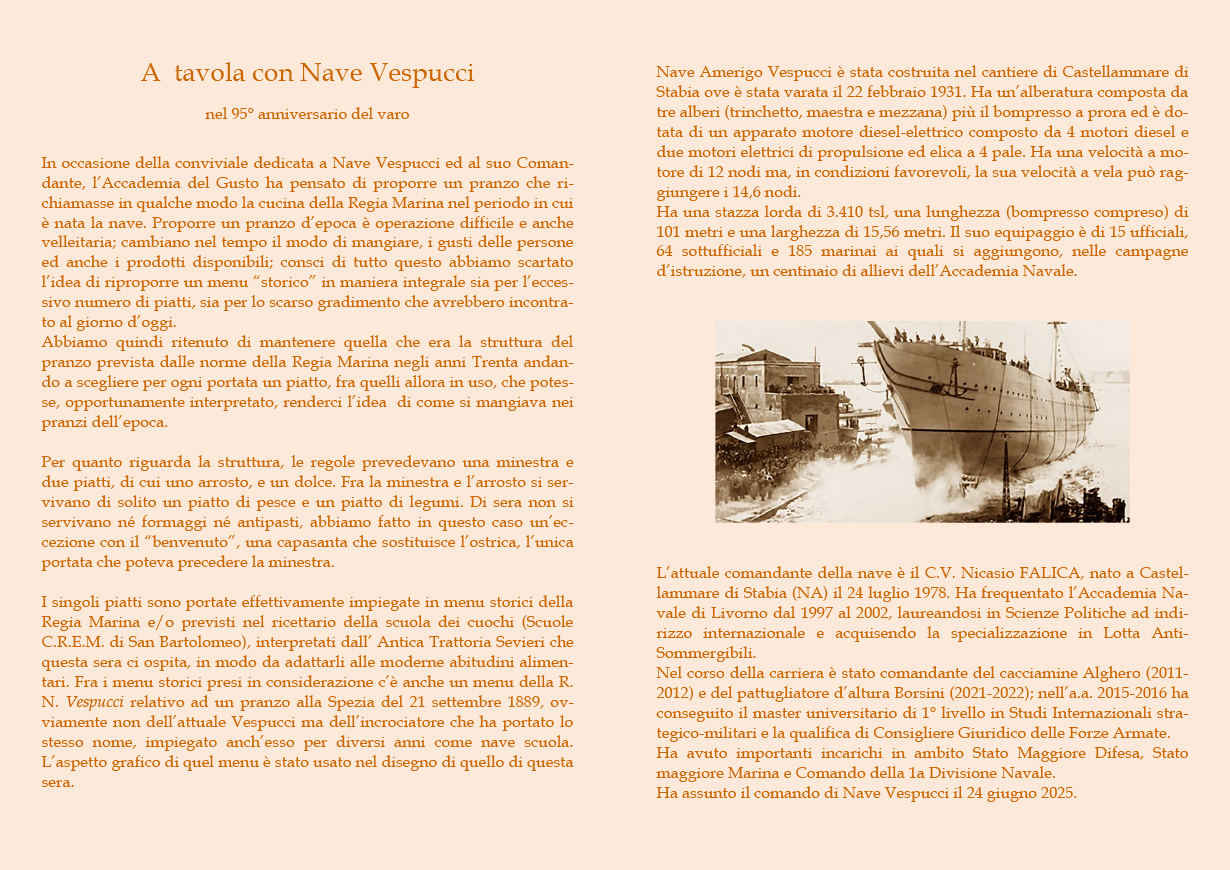 A tavola con Nave Vespucci

nel 95° anniversario del varo

In occasione della conviviale dedicata a Nave Vespucci ed al suo Comandante, l'Accademia del Gusto ha pensato di proporre un pranzo che richiamasse in qualche modo la cucina della Regia Marina nel periodo in cui è nata la nave. Proporre un pranzo d'epoca è operazione difficile e anche velleitaria; cambiano nel tempo il modo di mangiare, i gusti delle persone ed anche i prodotti disponibili; consci di tutto questo abbiamo scartato l'idea di riproporre un menu "storico" in maniera integrale sia per l'eccessivo numero di piatti, sia per lo scarso gradimento che avrebbero incontrato al giorno d'oggi.
Abbiamo quindi ritenuto di mantenere quella che era la struttura del pranzo prevista dalle norme della Regia Marina negli anni Trenta andando a scegliere per ogni portata un piatto, fra quelli allora in uso, che potesse, opportunamente interpretato, renderci l'idea di come si mangiava nei pranzi dell'epoca.

Per quanto riguarda la struttura, le regole prevedevano una minestra e due piatti, di cui uno arrosto, e un dolce. Fra la minestra e l'arrosto si servivano di solito un piatto di pesce e un piatto di legumi. Di sera non si servivano né formaggi né antipasti, abbiamo fatto in questo caso un'eccezione con il "benvenuto", una capasanta che sostituisce l'ostrica, l'unica portata che poteva precedere la minestra.

I singoli piatti sono portate effettivamente impiegate in menu storici della Regia Marina e/o previsti nel ricettario della scuola dei cuochi (Scuole C.R.E.M. di San Bartolomeo), interpretati dall' Antica Trattoria Sevieri che questa sera ci ospita, in modo da adattarli alle moderne abitudini alimentari. Fra i menu storici presi in considerazione c'è anche un menu della R. N. Vespucci relativo ad un pranzo alla Spezia del 21 settembre 1889, ovviamente non dell'attuale Vespucci ma dell'incrociatore che ha portato lo stesso nome, impiegato anch'esso per diversi anni come nave scuola. L'aspetto grafico di quel menu è stato usato nel disegno di quello di questa sera.

Nave Amerigo Vespucci è stata costruita nel cantiere di Castellammare di Stabia ove è stata varata il 22 febbraio 1931. Ha un'alberatura composta da tre alberi (trinchetto, maestra e mezzana) più il bompresso a prora ed è dotata di un apparato motore diesel-elettrico composto da 4 motori diesel e due motori elettrici di propulsione ed elica a 4 pale. Ha una velocità a motore di 12 nodi ma, in condizioni favorevoli, la sua velocità a vela può raggiungere i 14,6 nodi.
Ha una stazza lorda di 3.410 tsl, una lunghezza (bompresso compreso) di 101 metri e una larghezza di 15,56 metri. Il suo equipaggio è di 15 ufficiali, 64 sottufficiali e 185 marinai ai quali si aggiungono, nelle campagne d'istruzione, un centinaio di allievi dell'Accademia Navale.

L'attuale comandante della nave è il C.V. Nicasio FALICA, nato a Castellammare di Stabia (NA) il 24 luglio 1978. Ha frequentato l'Accademia Navale di Livorno dal 1997 al 2002, laureandosi in Scienze Politiche ad indirizzo internazionale e acquisendo la specializzazione in Lotta Anti-Sommergibili.
Nel corso della carriera è stato comandante del cacciamine Alghero (2011-2012) e del pattugliatore d'altura Borsini (2021-2022); nell'a.a. 2015-2016 ha conseguito il master universitario di 1° livello in Studi Internazionali strategico-militari e la qualifica di Consigliere Giuridico delle Forze Armate.
Ha avuto importanti incarichi in ambito Stato Maggiore Difesa, Stato maggiore Marina e Comando della 1a Divisione Navale.
Ha assunto il comando di Nave Vespucci il 24 giugno 2025.